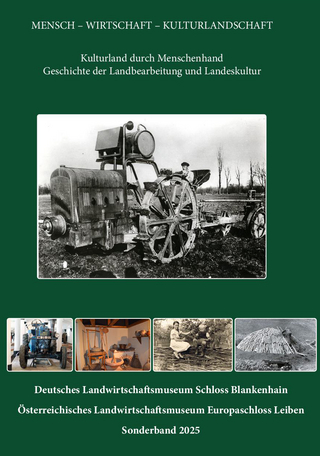 MENSCH – WIRTSCHAFT – KULTURLANDSCHAFT

Kulturland durch Menschenhand
Geschichte der Landbearbeitung und Landeskultur

Deutsches Landwirtschaftsmuseum Schloss Blankenhain

Österreichisches Landwirtschaftsmuseum Europaschloss Leiben

Sonderband 2025